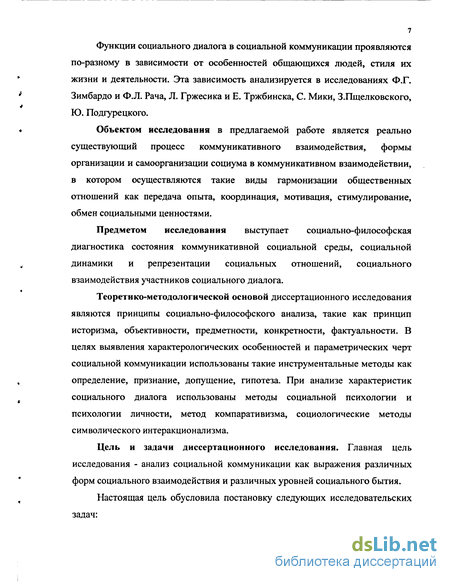 7

Функции социального диалога в социальной коммуникации проявляются по-разному в зависимости от особенностей общающихся людей, стиля их жизни и деятельности. Эта зависимость анализируется в исследованиях Ф.Г. Зимбардо и Ф.Л. Рача, Л. Гржесика и Е. Тржбинска, С. Мики, З.Пщелковского, Ю. Подгурецкого.

Объектом исследования в предлагаемой работе является реально существующий процесс коммуникативного взаимодействия, формы организации и самоорганизации социума в коммуникативном взаимодействии, в котором осуществляются такие виды гармонизации общественных отношений как передача опыта, координация, мотивация, стимулирование, обмен социальными ценностями.

Предметом исследования выступает социально-философская диагностика состояния коммуникативной социальной среды, социальной динамики и репрезентации социальных отношений, социального взаимодействия участников социального диалога.

Теоретико-методологической основой диссертационного исследования являются принципы социально-философского анализа, такие как принцип историзма, объективности, предметности, конкретности, фактуальности. В целях выявления характерологических особенностей и параметрических черт социальной коммуникации использованы такие инструментальные методы как определение, признание, допущение, гипотеза. При анализе характеристик социального диалога использованы методы социальной психологии и психологии личности, метод компаративизма, социологические методы символического интеракционализма.

Цель и задачи диссертационного исследования. Главная цель исследования - анализ социальной коммуникации как выражения различных форм социального взаимодействия и различных уровней социального бытия.

Настоящая цель обусловила постановку следующих исследовательских задач:

dsLib.net
библиотека диссертаций